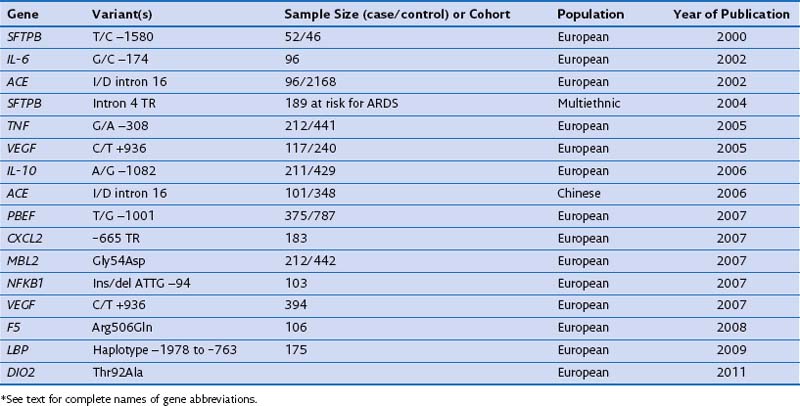 | Gene | Variant(s) | Sample Size (case/control) or Cohort | Population | Year of Publication |
|---|---|---|---|---|
| SFTPB | T/C –1580 | 52/46 | European | 2000 |
| IL-6 | G/C –174 | 96 | European | 2002 |
| ACE | I/D intron 16 | 96/2168 | European | 2002 |
| SFTPB | Intron 4 TR | 189 at risk for ARDS | Multiethnic | 2004 |
| TNF | G/A –308 | 212/441 | European | 2005 |
| VEGF | C/T +936 | 117/240 | European | 2005 |
| IL-10 | A/G –1082 | 211/429 | European | 2006 |
| ACE | I/D intron 16 | 101/348 | Chinese | 2006 |
| PBEF | T/G –1001 | 375/787 | European | 2007 |
| CXCL2 | -665 TR | 183 | European | 2007 |
| MBL2 | Gly54Asp | 212/442 | European | 2007 |
| NFKB1 | Ins/del ATTG –94 | 103 | European | 2007 |
| VEGF | C/T +936 | 394 | European | 2007 |
| F5 | Arg506Gln | 106 | European | 2008 |
| LBP | Haplotype –1978 to -763 | 175 | European | 2009 |
| DIO2 | Thr92Ala | | European | 2011 |

*See text for complete names of gene abbreviations.